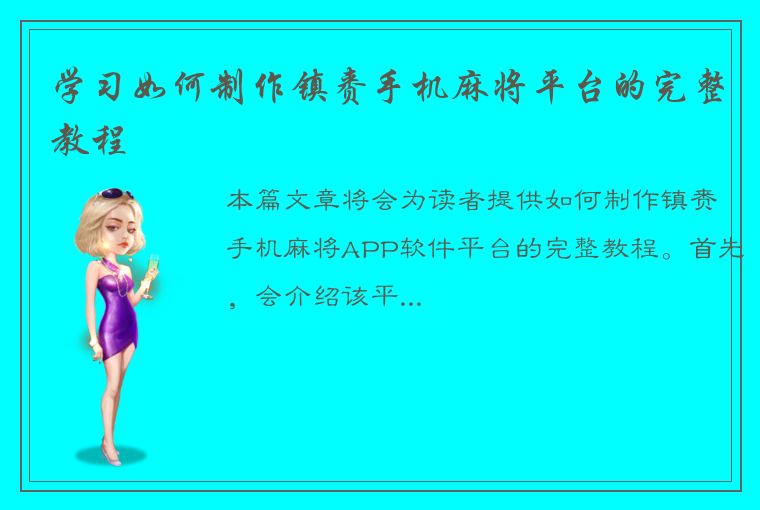 学习如何制作镇赉手机麻将平台的完整教程

本篇文章将会为读者提供如何制作镇赉手机麻将APP软件平台的完整教程。首先，会介绍该平...